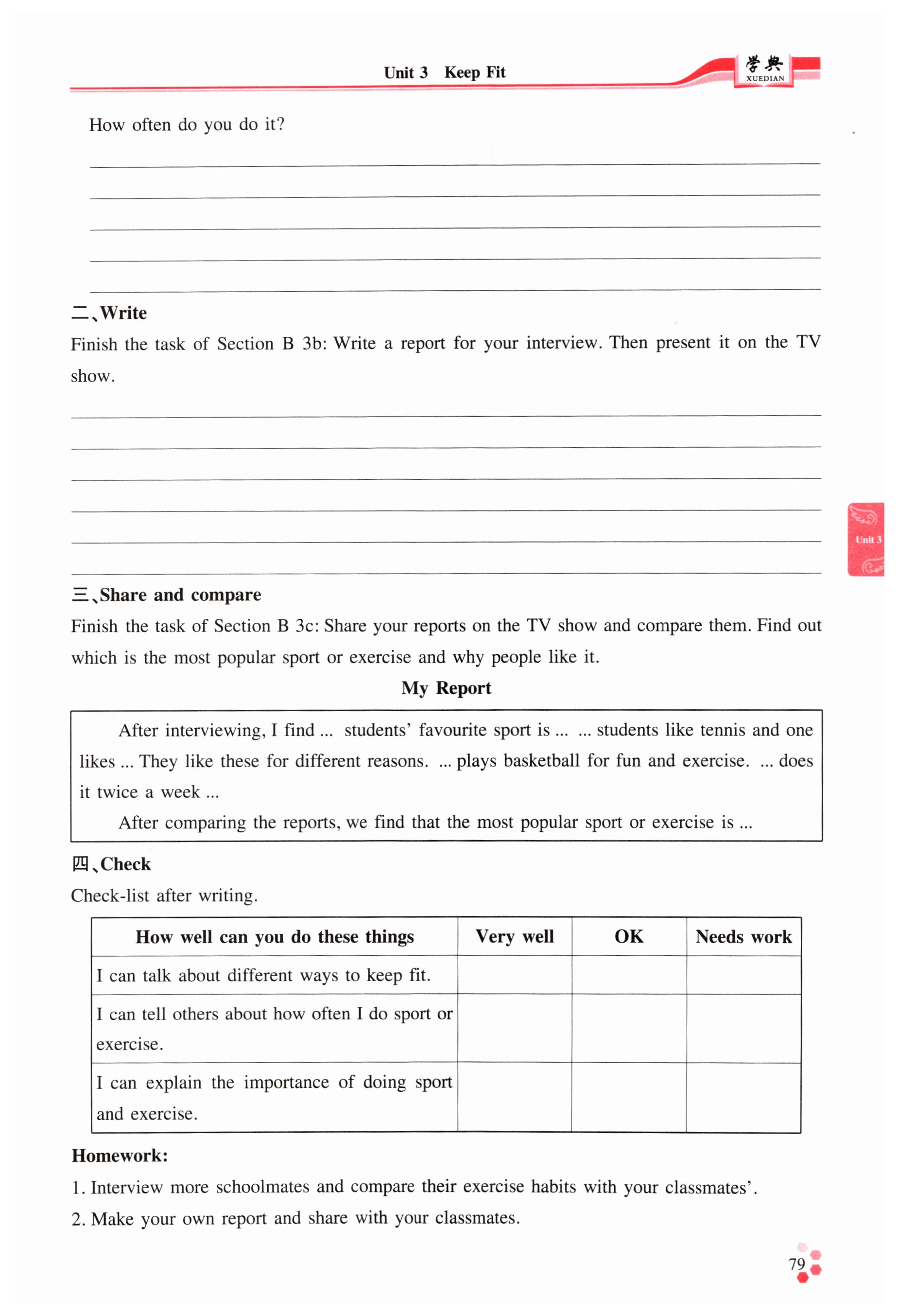 Unit 3 Keep Fit

学典 XUEDIAN

How often do you do it?

二、Write

Finish the task of Section B 3b: Write a report for your interview. Then present it on the TV show.

Unit 3

三、Share and compare

Finish the task of Section B 3c: Share your reports on the TV show and compare them. Find out which is the most popular sport or exercise and why people like it.

My Report

After interviewing, I find ... students' favourite sport is ... ... students like tennis and one likes ... They like these for different reasons. ... plays basketball for fun and exercise. ... does it twice a week ...

After comparing the reports, we find that the most popular sport or exercise is ...

四、Check

Check-list after writing.

| How well can you do these things | Very well | OK | Needs work |
|---|---|---|---|
| I can talk about different ways to keep fit. | | | |
| I can tell others about how often I do sport or exercise. | | | |
| I can explain the importance of doing sport and exercise. | | | |

Homework:

1. Interview more schoolmates and compare their exercise habits with your classmates'.

2. Make your own report and share with your classmates.

79